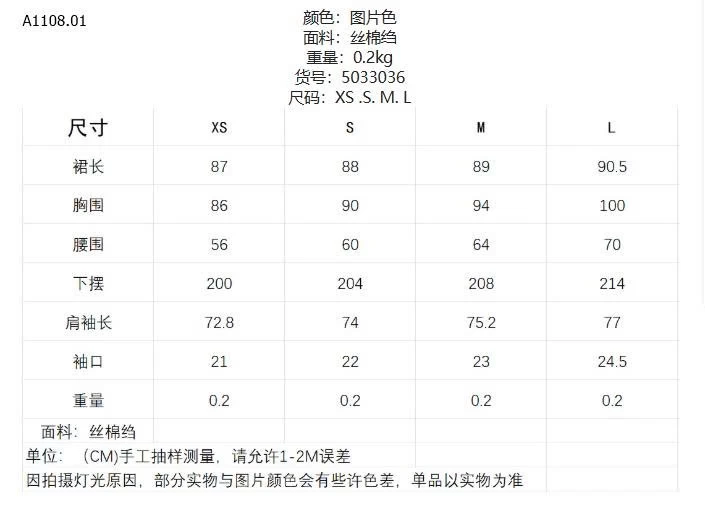 A1108.01

颜色：图片色
面料：丝棉绉
重量：0.2kg
货号：5033036
尺码：XS .S. M. L

| 尺寸 | XS | S | M | L |
|---|---|---|---|---|
| 裙长 | 87 | 88 | 89 | 90.5 |
| 胸围 | 86 | 90 | 94 | 100 |
| 腰围 | 56 | 60 | 64 | 70 |
| 下摆 | 200 | 204 | 208 | 214 |
| 肩袖长 | 72.8 | 74 | 75.2 | 77 |
| 袖口 | 21 | 22 | 23 | 24.5 |
| 重量 | 0.2 | 0.2 | 0.2 | 0.2 |

面料：丝棉绉
单位：(CM)手工抽样测量，请允许1-2M误差
因拍摄灯光原因，部分实物与图片颜色会有些许色差，单品以实物为准